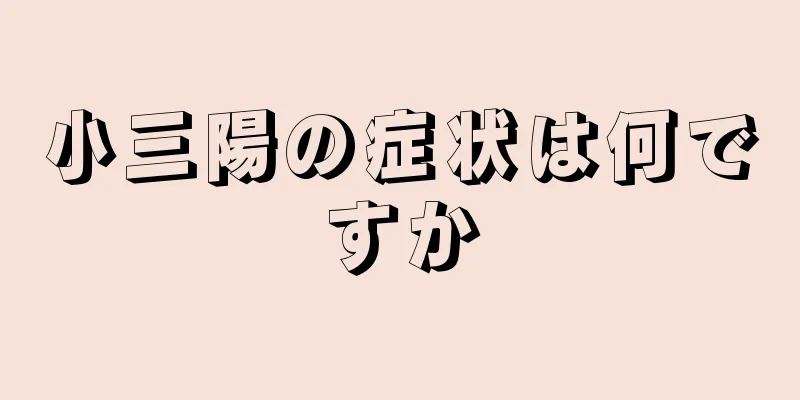 小三陽の症状は何ですか